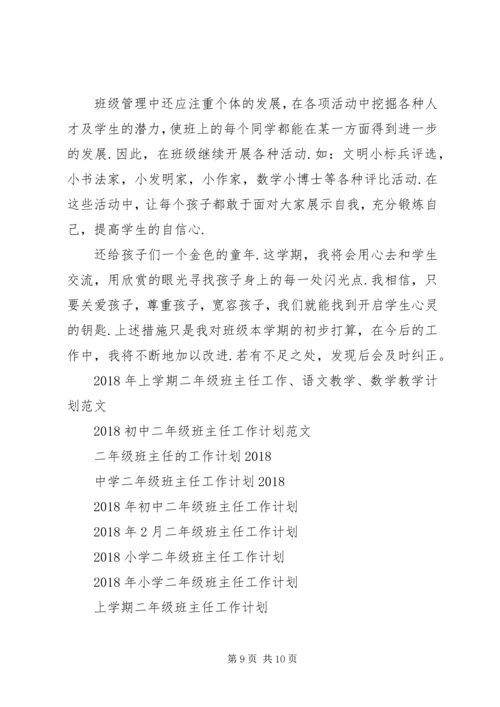 班级管理中还应注重个体的发展，在各项活动中挖掘各种人才及学生的潜力，使班上的每个同学都能在某一方面得到进一步的发展.因此，在班级继续开展各种活动.如：文明小标兵评选，小书法家，小发明家，小作家，数学小博士等各种评比活动.在这些活动中，让每个孩子都敢于面对大家展示自我，充分锻炼自己，提高学生的自信心.

还给孩子们一个金色的童年.这学期，我将会用心去和学生交流，用欣赏的眼光寻找孩子身上的每一处闪光点.我相信，只要关爱孩子，尊重孩子，宽容孩子，我们就能找到开启学生心灵的钥匙.上述措施只是我对班级本学期的初步打算，在今后的工作中，我将不断地加以改进.若有不足之处，发现后会及时纠正。

2018年上学期二年级班主任工作、语文教学、数学教学计划范文

2018初中二年级班主任工作计划范文

二年级班主任的工作计划2018

中学二年级班主任工作计划2018

2018年初中二年级班主任工作计划

2018年2月二年级班主任工作计划

2018小学二年级班主任工作计划

2018年小学二年级班主任工作计划

上学期二年级班主任工作计划

第9页 共10页